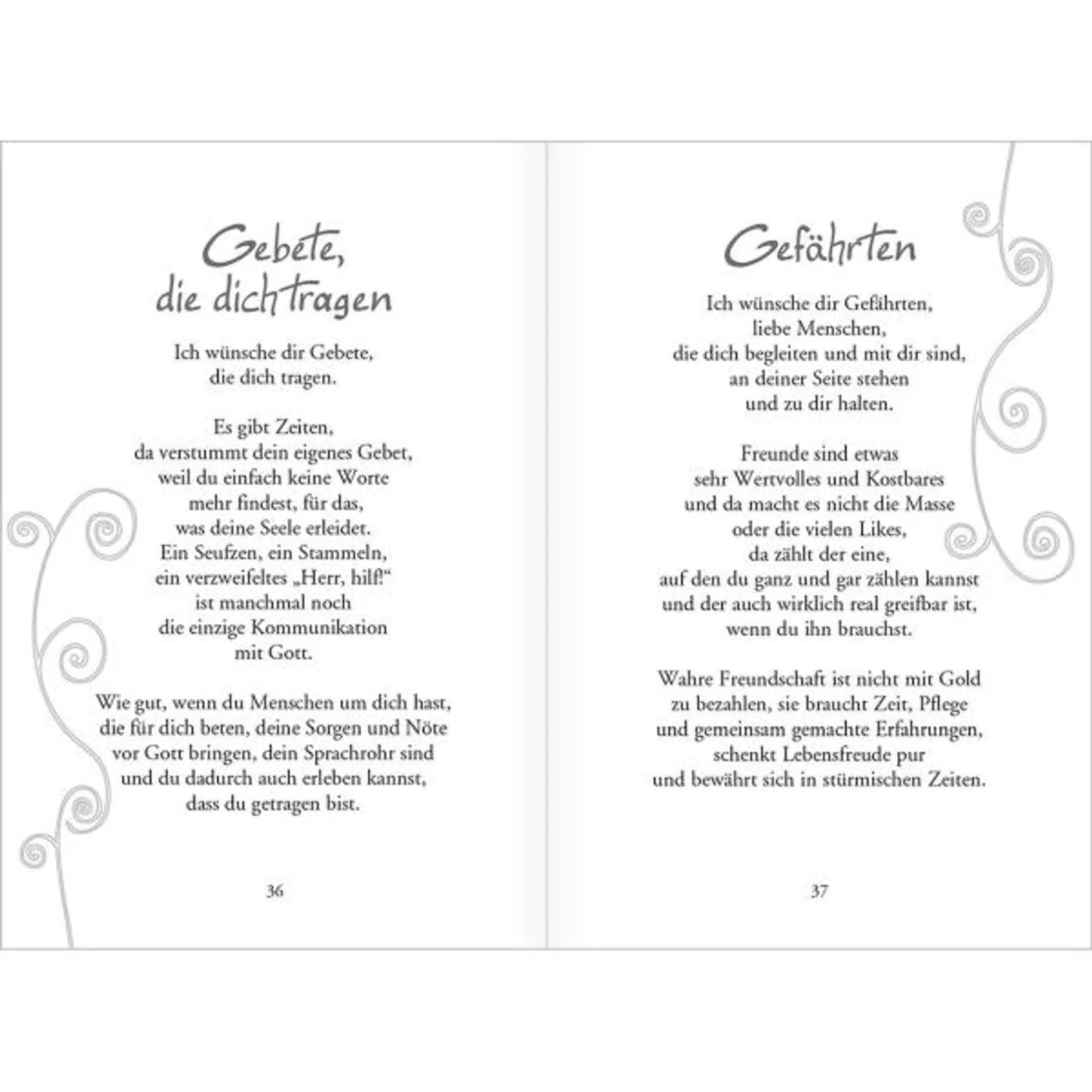 Gebete, die dich tragen

Ich wünsche dir Gebete,
die dich tragen.

Es gibt Zeiten,
da verstummt dein eigenes Gebet,
weil du einfach keine Worte
mehr findest, für das,
was deine Seele erleidet.
Ein Seufzen, ein Stammeln,
ein verzweifeltes „Herr, hilf!“
ist manchmal noch
die einzige Kommunikation
mit Gott.

Wie gut, wenn du Menschen um dich hast,
die für dich beten, deine Sorgen und Nöte
vor Gott bringen, dein Sprachrohr sind
und du dadurch auch erleben kannst,
dass du getragen bist.

36

Gefährten

Ich wünsche dir Gefährten,
liebe Menschen,
die dich begleiten und mit dir sind,
an deiner Seite stehen
und zu dir halten.

Freunde sind etwas
sehr Wertvolles und Kostbares
und da macht es nicht die Masse
oder die vielen Likes,
da zählt der eine,
auf den du ganz und gar zählen kannst
und der auch wirklich real greifbar ist,
wenn du ihn brauchst.

Wahre Freundschaft ist nicht mit Gold
zu bezahlen, sie braucht Zeit, Pflege
und gemeinsam gemachte Erfahrungen,
schenkt Lebensfreude pur
und bewährt sich in stürmischen Zeiten.

37